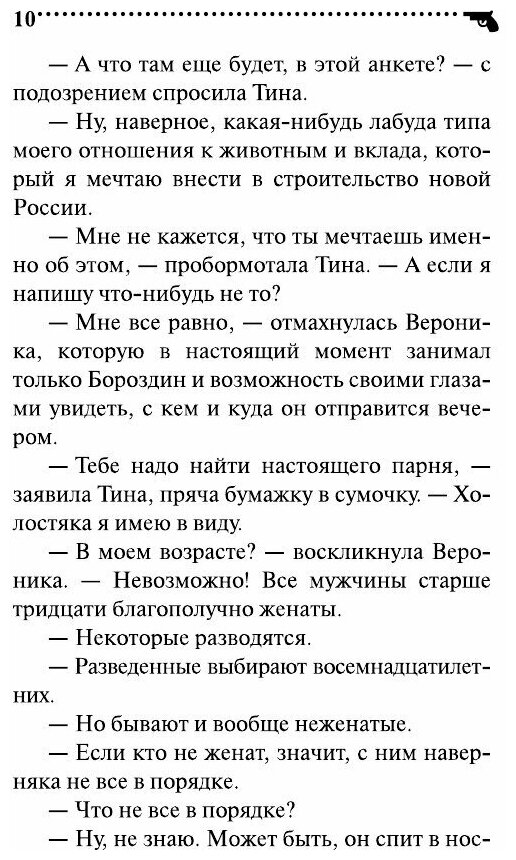 10

— А что там еще будет, в этой анкете? — с подозрением спросила Тина.

— Ну, наверное, какая-нибудь лабуда типа моего отношения к животным и вклада, который я мечтаю внести в строительство новой России.

— Мне не кажется, что ты мечтаешь именно об этом, — пробормотала Тина. — А если я напишу что-нибудь не то?

— Мне все равно, — отмахнулась Вероника, которую в настоящий момент занимал только Бороздин и возможность своими глазами увидеть, с кем и куда он отправится вечером.

— Тебе надо найти настоящего парня, — заявила Тина, пряча бумажку в сумочку. — Холостяка я имею в виду.

— В моем возрасте? — воскликнула Вероника. — Невозможно! Все мужчины старше тридцати благополучно женаты.

— Некоторые разводятся.

— Разведенные выбирают восемнадцатилетних.

— Но бывают и вообще неженатые.

— Если кто не женат, значит, с ним наверняка не все в порядке.

— Что не все в порядке?

— Ну, не знаю. Может быть, он спит в нос-